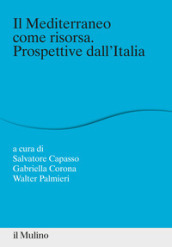 Il Mediterraneo come risorsa. Prospettive dall'Italia

a cura di
Salvatore Capasso
Gabriella Corona
Walter Palmieri

il Mulino